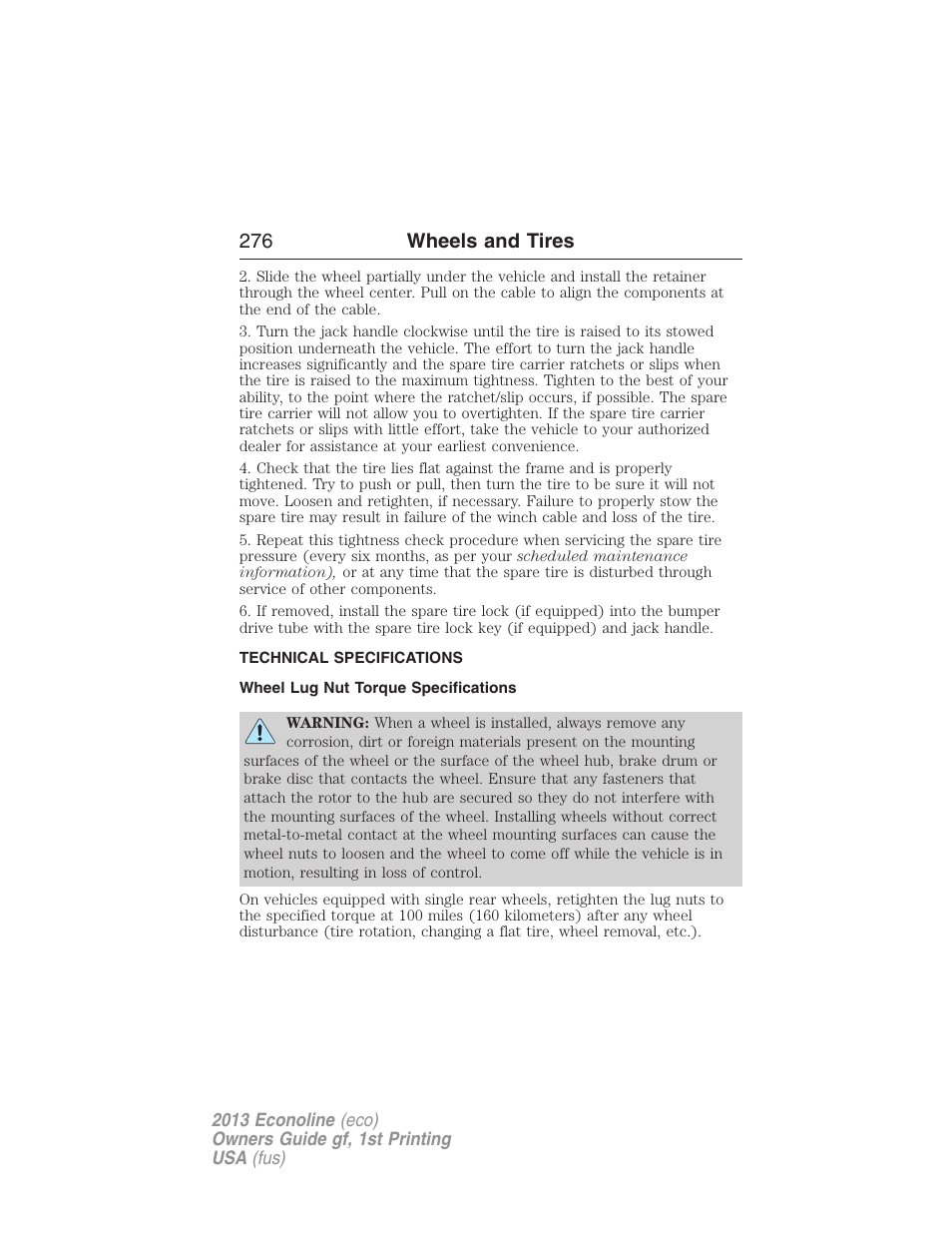 276 Wheels and Tires

2. Slide the wheel partially under the vehicle and install the retainer through the wheel center. Pull on the cable to align the components at the end of the cable.

3. Turn the jack handle clockwise until the tire is raised to its stowed position underneath the vehicle. The effort to turn the jack handle increases significantly and the spare tire carrier ratchets or slips when the tire is raised to the maximum tightness. Tighten to the best of your ability, to the point where the ratchet/slip occurs, if possible. The spare tire carrier will not allow you to overtighten. If the spare tire carrier ratchets or slips with little effort, take the vehicle to your authorized dealer for assistance at your earliest convenience.

4. Check that the tire lies flat against the frame and is properly tightened. Try to push or pull, then turn the tire to be sure it will not move. Loosen and retighten, if necessary. Failure to properly stow the spare tire may result in failure of the winch cable and loss of the tire.

5. Repeat this tightness check procedure when servicing the spare tire pressure (every six months, as per your scheduled maintenance information), or at any time that the spare tire is disturbed through service of other components.

6. If removed, install the spare tire lock (if equipped) into the bumper drive tube with the spare tire lock key (if equipped) and jack handle.

TECHNICAL SPECIFICATIONS

Wheel Lug Nut Torque Specifications

WARNING: When a wheel is installed, always remove any corrosion, dirt or foreign materials present on the mounting surfaces of the wheel or the surface of the wheel hub, brake drum or brake disc that contacts the wheel. Ensure that any fasteners that attach the rotor to the hub are secured so they do not interfere with the mounting surfaces of the wheel. Installing wheels without correct metal-to-metal contact at the wheel mounting surfaces can cause the wheel nuts to loosen and the wheel to come off while the vehicle is in motion, resulting in loss of control.

On vehicles equipped with single rear wheels, retighten the lug nuts to the specified torque at 100 miles (160 kilometers) after any wheel disturbance (tire rotation, changing a flat tire, wheel removal, etc.).

2013 Econoline (eco)
Owners Guide gf, 1st Printing
USA (fus)